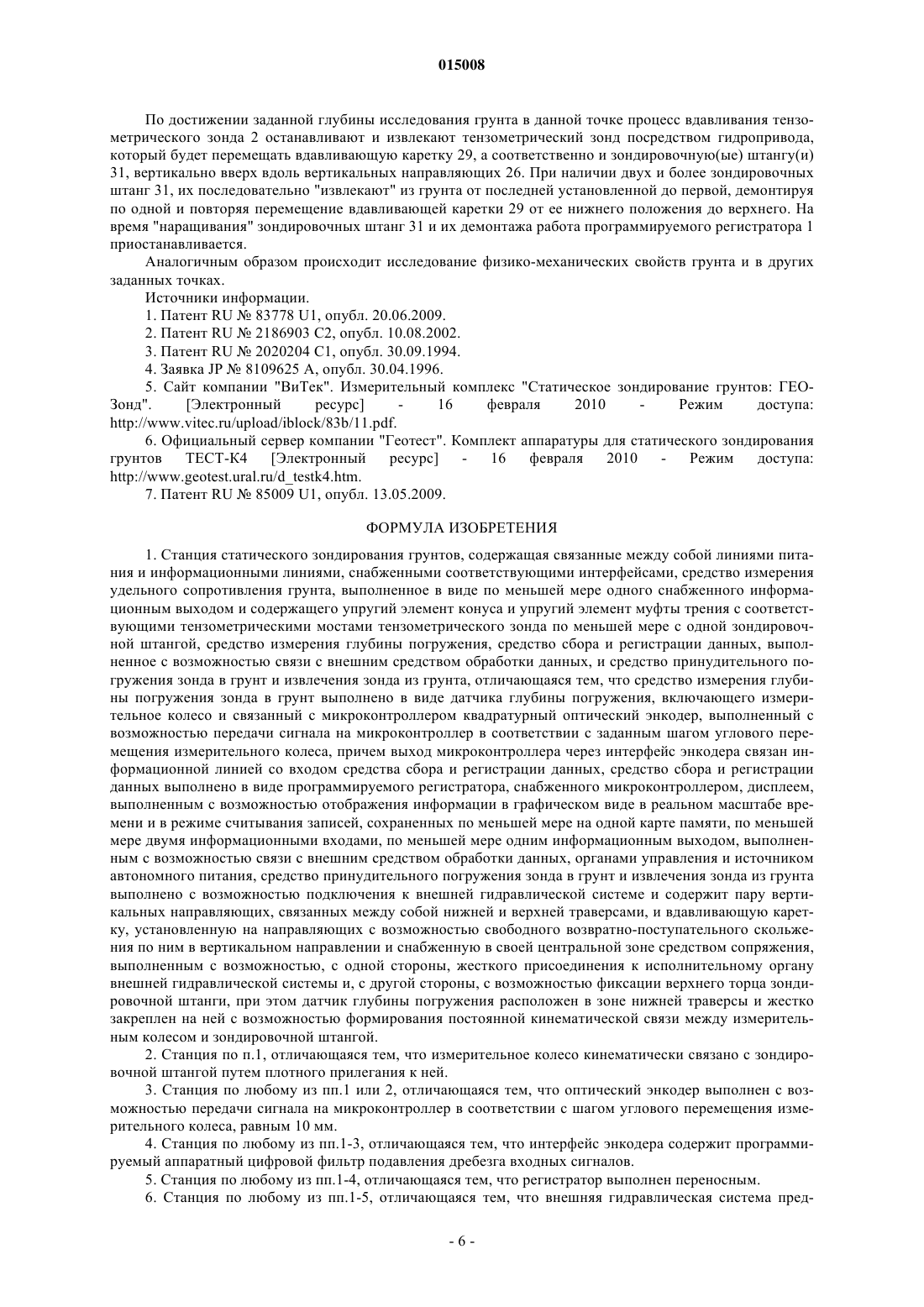 015008

По достижении заданной глубины исследования грунта в данной точке процесс вдавливания тензометрического зонда 2 останавливают и извлекают тензометрический зонд посредством гидропривода, который будет перемещать вдавливающую каретку 29, а соответственно и зондировочную(ые) штангу(и) 31, вертикально вверх вдоль вертикальных направляющих 26. При наличии двух и более зондировочных штанг 31, их последовательно "извлекают" из грунта от последней установленной до первой, демонтируя по одной и повторяя перемещение вдавливающей каретки 29 от ее нижнего положения до верхнего. На время "наращивания" зондировочных штанг 31 и их демонтажа работа программируемого регистратора 1 приостанавливается.

Аналогичным образом происходит исследование физико-механических свойств грунта и в других заданных точках.

Источники информации.

1. Патент RU № 83778 U1, опубл. 20.06.2009.

2. Патент RU № 2186903 C2, опубл. 10.08.2002.

3. Патент RU № 2020204 C1, опубл. 30.09.1994.

4. Заявка JP № 8109625 A, опубл. 30.04.1996.

5. Сайт компании "ВиТек". Измерительный комплекс "Статическое зондирование грунтов: ГЕО-Зонд". [Электронный ресурс] - 16 февраля 2010 - Режим доступа: http://www.vitec.ru/upload/iblock/83b/11.pdf.

6. Официальный сервер компании "Геотест". Комплект аппаратуры для статического зондирования грунтов ТЕСТ-К4 [Электронный ресурс] - 16 февраля 2010 - Режим доступа: http://www.geotest.ural.ru/d_testk4.htm.

7. Патент RU № 85009 U1, опубл. 13.05.2009.

ФОРМУЛА ИЗОБРЕТЕНИЯ

1. Станция статического зондирования грунтов, содержащая связанные между собой линиями питания и информационными линиями, снабженными соответствующими интерфейсами, средство измерения удельного сопротивления грунта, выполненное в виде по меньшей мере одного снабженного информационным выходом и содержащего упругий элемент конуса и упругий элемент муфты трения с соответствующими тензометрическими мостами тензометрического зонда по меньшей мере с одной зондировочной штангой, средство измерения глубины погружения, средство сбора и регистрации данных, выполненное с возможностью связи с внешним средством обработки данных, и средство принудительного погружения зонда в грунт и извлечения зонда из грунта, отличающаяся тем, что средство измерения глубины погружения зонда в грунт выполнено в виде датчика глубины погружения, включающего измерительное колесо и связанный с микроконтроллером квадратурный оптический энкодер, выполненный с возможностью передачи сигнала на микроконтроллер в соответствии с заданным шагом углового перемещения измерительного колеса, причем выход микроконтроллера через интерфейс энкодера связан информационной линией со входом средства сбора и регистрации данных, средство сбора и регистрации данных выполнено в виде программируемого регистратора, снабженного микроконтроллером, дисплеем, выполненным с возможностью отображения информации в графическом виде в реальном масштабе времени и в режиме считывания записей, сохраненных по меньшей мере на одной карте памяти, по меньшей мере двумя информационными входами, по меньшей мере одним информационным выходом, выполненным с возможностью связи с внешним средством обработки данных, органами управления и источником автономного питания, средство принудительного погружения зонда в грунт и извлечения зонда из грунта выполнено с возможностью подключения к внешней гидравлической системе и содержит пару вертикальных направляющих, связанных между собой нижней и верхней траверсами, и вдавливающую каретку, установленную на направляющих с возможностью свободного возвратно-поступательного скольжения по ним в вертикальном направлении и снабженную в своей центральной зоне средством сопряжения, выполненным с возможностью, с одной стороны, жесткого присоединения к исполнительному органу внешней гидравлической системы и, с другой стороны, с возможностью фиксации верхнего торца зондировочной штанги, при этом датчик глубины погружения расположен в зоне нижней траверсы и жестко закреплен на ней с возможностью формирования постоянной кинематической связи между измерительным колесом и зондировочной штангой.

2. Станция по п.1, отличающаяся тем, что измерительное колесо кинематически связано с зондировочной штангой путем плотного прилегания к ней.

3. Станция по любому из пп.1 или 2, отличающаяся тем, что оптический энкодер выполнен с возможностью передачи сигнала на микроконтроллер в соответствии с шагом углового перемещения измерительного колеса, равным 10 мм.

4. Станция по любому из пп.1-3, отличающаяся тем, что интерфейс энкодера содержит программируемый аппаратный цифровой фильтр подавления дребезга входных сигналов.

5. Станция по любому из пп.1-4, отличающаяся тем, что регистратор выполнен переносным.

6. Станция по любому из пп.1-5, отличающаяся тем, что внешняя гидравлическая система пред-

- 6 -